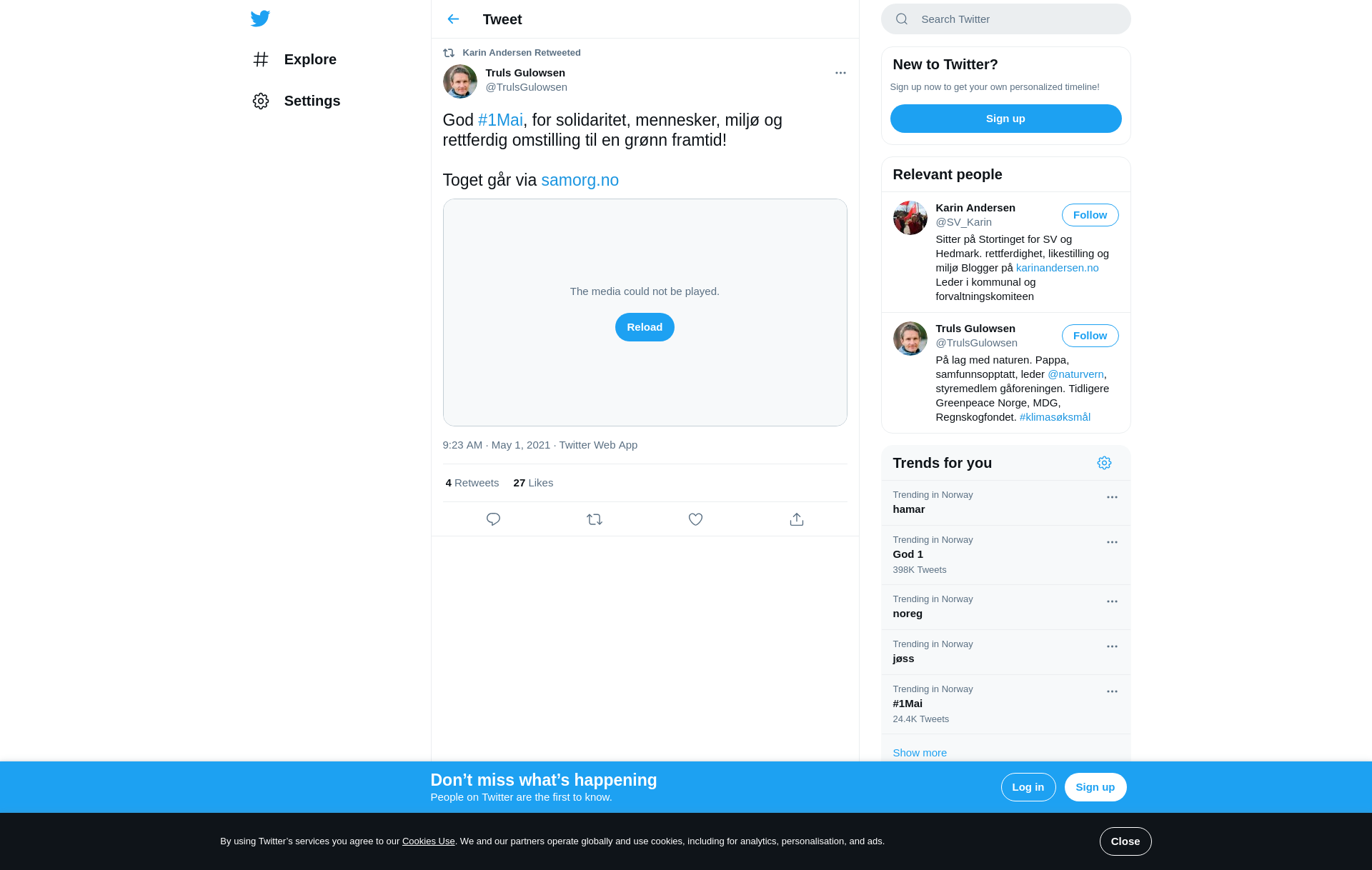 Explore

Settings

Tweet

Karin Andersen Retweeted

Truls Gulowsen
@TrulsGulowsen

God #1Mai, for solidaritet, mennesker, miljø og rettferdig omstilling til en grønn framtid!

Toget går via samorg.no

The media could not be played.

Reload

9:23 AM · May 1, 2021 · Twitter Web App

4 Retweets 27 Likes

Search Twitter

New to Twitter?

Sign up now to get your own personalized timeline!

Sign up

Relevant people

Karin Andersen
@SV_Karin
Follow
Sitter på Stortinget for SV og Hedmark. rettferdighet, likestilling og miljø Blogger på karinandersen.no Leder i kommunal og forvaltningskomiteen

Truls Gulowsen
@TrulsGulowsen
Follow
På lag med naturen. Pappa, samfunnsopptatt, leder @naturvern, styremedlem gåforeningen. Tidligere Greenpeace Norge, MDG, Regnskogfondet. #klimasøksmål

Trends for you

Trending in Norway
hamar

Trending in Norway
God 1
398K Tweets

Trending in Norway
noreg

Trending in Norway
jøss

Trending in Norway
#1Mai
24.4K Tweets

Show more

Don’t miss what’s happening
People on Twitter are the first to know.

Log in

Sign up

By using Twitter’s services you agree to our Cookies Use. We and our partners operate globally and use cookies, including for analytics, personalisation, and ads.

Close